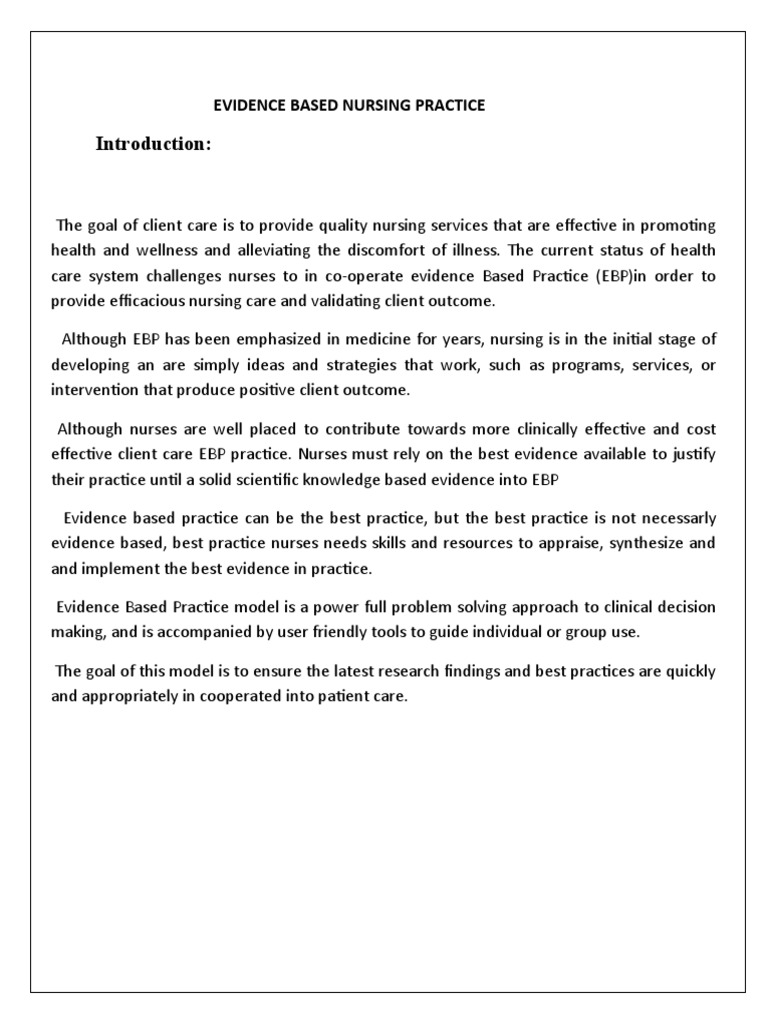 EVIDENCE BASED NURSING PRACTICE

Introduction:

The goal of client care is to provide quality nursing services that are effective in promoting health and wellness and alleviating the discomfort of illness. The current status of health care system challenges nurses to in co-operate evidence Based Practice (EBP)in order to provide efficacious nursing care and validating client outcome.

Although EBP has been emphasized in medicine for years, nursing is in the initial stage of developing an are simply ideas and strategies that work, such as programs, services, or intervention that produce positive client outcome.

Although nurses are well placed to contribute towards more clinically effective and cost effective client care EBP practice. Nurses must rely on the best evidence available to justify their practice until a solid scientific knowledge based evidence into EBP

Evidence based practice can be the best practice, but the best practice is not necessarly evidence based, best practice nurses needs skills and resources to appraise, synthesize and and implement the best evidence in practice.

Evidence Based Practice model is a power full problem solving approach to clinical decision making, and is accompanied by user friendly tools to guide individual or group use.

The goal of this model is to ensure the latest research findings and best practices are quickly and appropriately in cooperated into patient care.